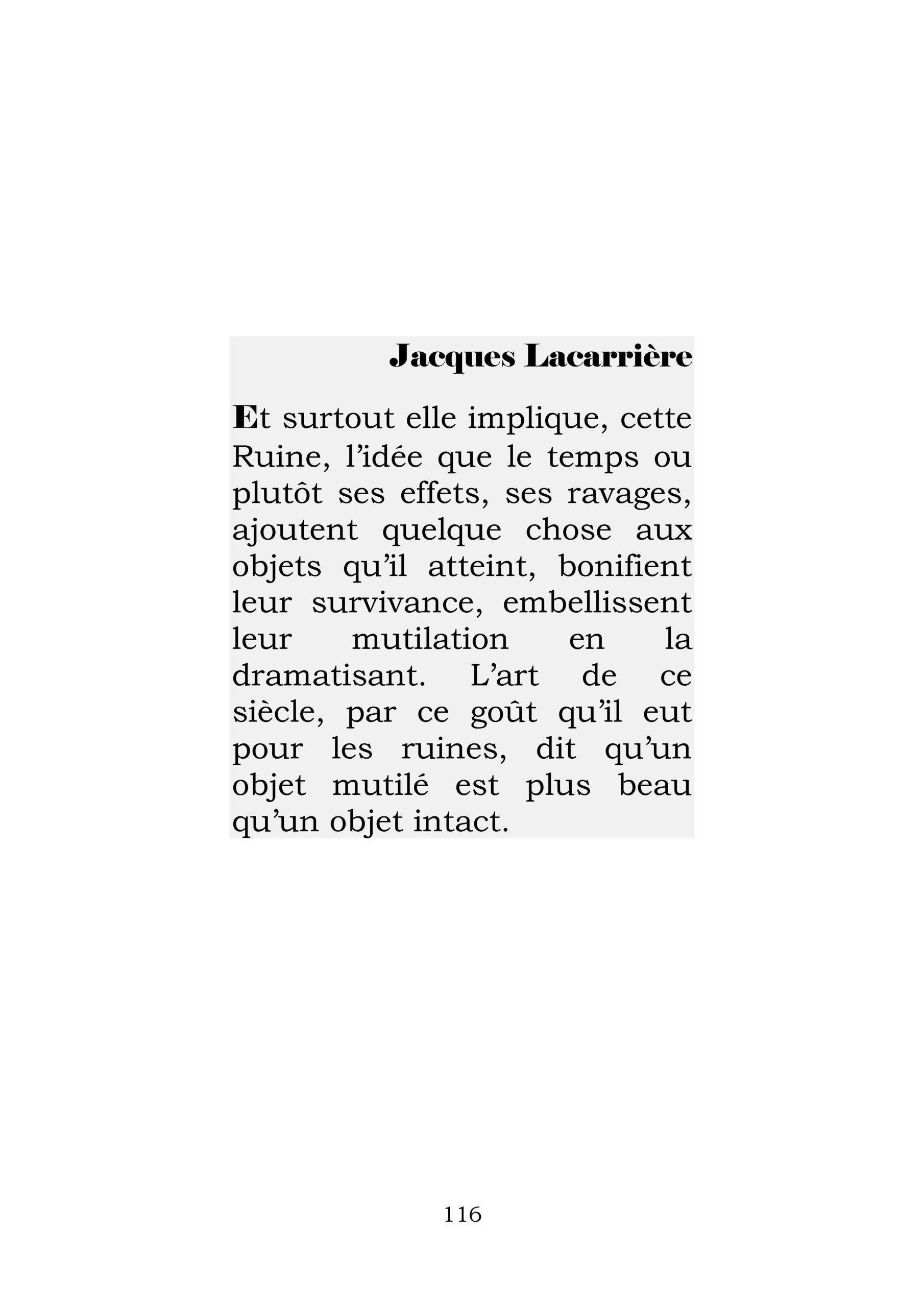 Jacques Lacarrière

Et surtout elle implique, cette Ruine, l’idée que le temps ou plutôt ses effets, ses ravages, ajoutent quelque chose aux objets qu’il atteint, bonifient leur survivance, embellissent leur mutilation en la dramatisant. L’art de ce siècle, par ce goût qu’il eut pour les ruines, dit qu’un objet mutilé est plus beau qu’un objet intact.

116